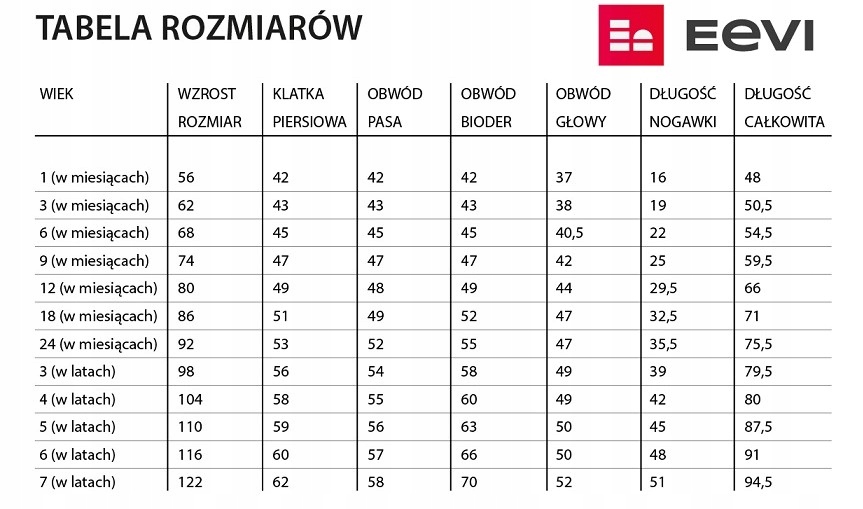 TABELA ROZMIARÓW

EEVI

| WIEK | WZROST ROZMIAR | KLATKA PIERSIOWA | OBWÓD PASA | OBWÓD BIODER | OBWÓD GŁOWY | DŁUGOŚĆ NOGAWKI | DŁUGOŚĆ CAŁKOWITA |
|---|---|---|---|---|---|---|---|
| 1 (w miesiącach) | 56 | 42 | 42 | 42 | 37 | 16 | 48 |
| 3 (w miesiącach) | 62 | 43 | 43 | 43 | 38 | 19 | 50,5 |
| 6 (w miesiącach) | 68 | 45 | 45 | 45 | 40,5 | 22 | 54,5 |
| 9 (w miesiącach) | 74 | 47 | 47 | 47 | 42 | 25 | 59,5 |
| 12 (w miesiącach) | 80 | 49 | 48 | 49 | 44 | 29,5 | 66 |
| 18 (w miesiącach) | 86 | 51 | 49 | 52 | 47 | 32,5 | 71 |
| 24 (w miesiącach) | 92 | 53 | 52 | 55 | 47 | 35,5 | 75,5 |
| 3 (w latach) | 98 | 56 | 54 | 58 | 49 | 39 | 79,5 |
| 4 (w latach) | 104 | 58 | 55 | 60 | 49 | 42 | 80 |
| 5 (w latach) | 110 | 59 | 56 | 63 | 50 | 45 | 87,5 |
| 6 (w latach) | 116 | 60 | 57 | 66 | 50 | 48 | 91 |
| 7 (w latach) | 122 | 62 | 58 | 70 | 52 | 51 | 94,5 |